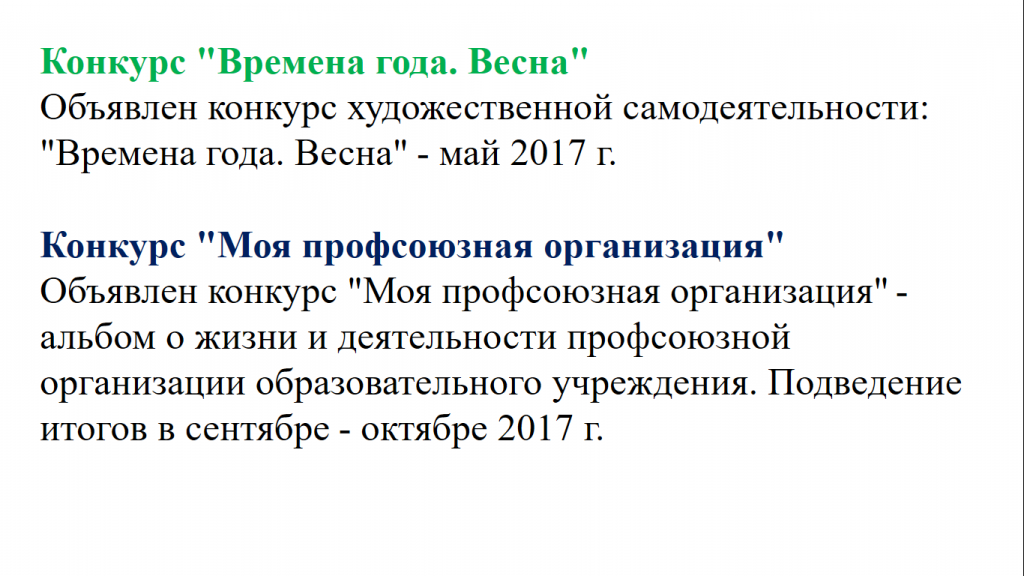 Конкурс "Времена года. Весна"
Объявлен конкурс художественной самодеятельности: "Времена года. Весна" - май 2017 г.

Конкурс "Моя профсоюзная организация"
Объявлен конкурс "Моя профсоюзная организация" - альбом о жизни и деятельности профсоюзной организации образовательного учреждения. Подведение итогов в сентябре - октябре 2017 г.